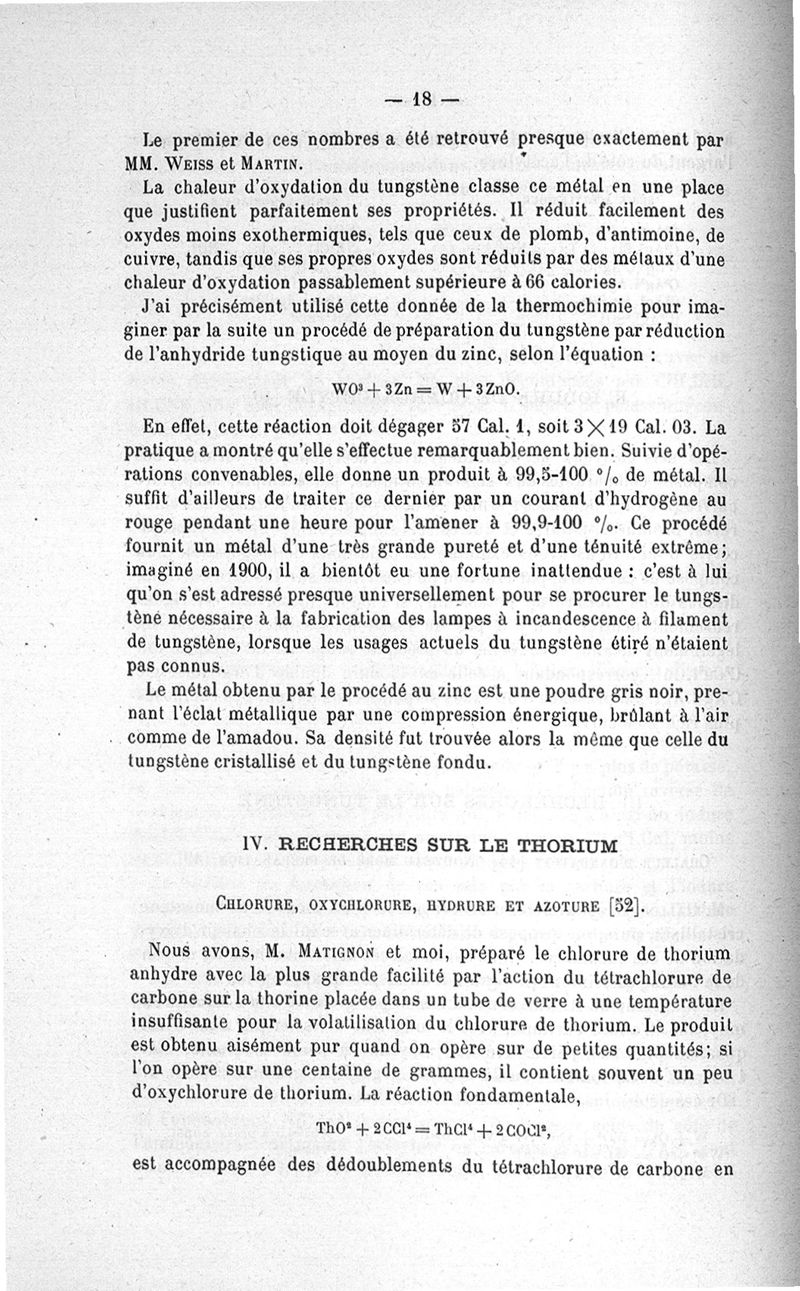 — 18 —

Le premier de ces nombres a été retrouvé presque exactement par MM. Weiss et Martin.

La chaleur d'oxydation du tungstène classe ce métal en une place que justifient parfaitement ses propriétés. Il réduit facilement des oxydes moins exothermiques, tels que ceux de plomb, d'antimoine, de cuivre, tandis que ses propres oxydes sont réduits par des métaux d'une chaleur d'oxydation passablement supérieure à 66 calories.

J'ai précisément utilisé cette donnée de la thermochimie pour imaginer par la suite un procédé de préparation du tungstène par réduction de l'anhydride tungstique au moyen du zinc, selon l'équation :

$WO^3 + 3Zn = W + 3ZnO.$

En effet, cette réaction doit dégager 57 Cal. 1, soit $3 \times 19$ Cal. 03. La pratique a montré qu'elle s'effectue remarquablement bien. Suivie d'opérations convenables, elle donne un produit à 99,5-100 °/₀ de métal. Il suffit d'ailleurs de traiter ce dernier par un courant d'hydrogène au rouge pendant une heure pour l'amener à 99,9-100 °/₀. Ce procédé fournit un métal d'une très grande pureté et d'une ténuité extrême; imaginé en 1900, il a bientôt eu une fortune inattendue : c'est à lui qu'on s'est adressé presque universellement pour se procurer le tungstène nécessaire à la fabrication des lampes à incandescence à filament de tungstène, lorsque les usages actuels du tungstène étiré n'étaient pas connus.

Le métal obtenu par le procédé au zinc est une poudre gris noir, prenant l'éclat métallique par une compression énergique, brûlant à l'air comme de l'amadou. Sa densité fut trouvée alors la même que celle du tungstène cristallisé et du tungstène fondu.

IV. RECHERCHES SUR LE THORIUM

Chlorure, oxychlorure, hydrure et azoture [52].

Nous avons, M. Matignon et moi, préparé le chlorure de thorium anhydre avec la plus grande facilité par l'action du tétrachlorure de carbone sur la thorine placée dans un tube de verre à une température insuffisante pour la volatilisation du chlorure de thorium. Le produit est obtenu aisément pur quand on opère sur de petites quantités; si l'on opère sur une centaine de grammes, il contient souvent un peu d'oxychlorure de thorium. La réaction fondamentale,

$ThO^2 + 2CCl^4 = ThCl^4 + 2COCl^2,$

est accompagnée des dédoublements du tétrachlorure de carbone en